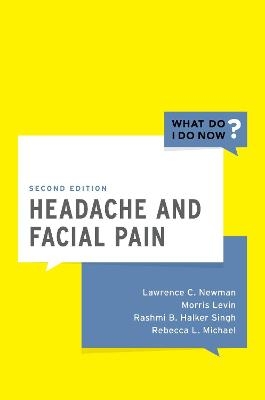 WHAT DO I DO NOW ?

SECOND EDITION

HEADACHE AND FACIAL PAIN

Lawrence C. Newman
Morris Levin
Rashmi B. Halker Singh
Rebecca L. Michael